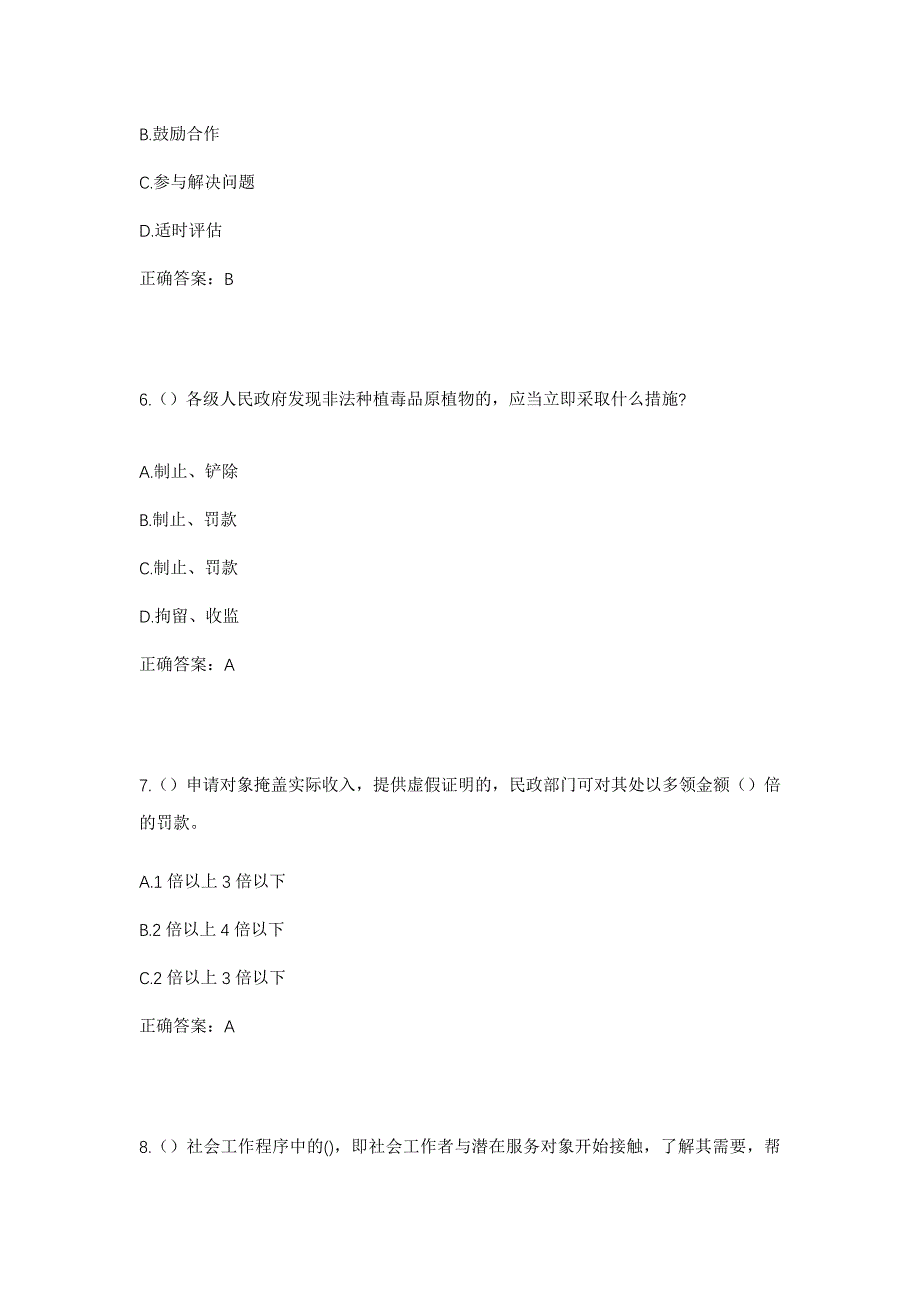 B.鼓励合作

C.参与解决问题

D.适时评估

正确答案：B

6.（）各级人民政府发现非法种植毒品原植物的，应当立即采取什么措施?

A.制止、铲除

B.制止、罚款

C.制止、罚款

D.拘留、收监

正确答案：A

7.（）申请对象掩盖实际收入，提供虚假证明的，民政部门可对其处以多领金额（）倍的罚款。

A.1 倍以上 3 倍以下

B.2 倍以上 4 倍以下

C.2 倍以上 3 倍以下

正确答案：A

8.（）社会工作程序中的()，即社会工作者与潜在服务对象开始接触，了解其需要，帮